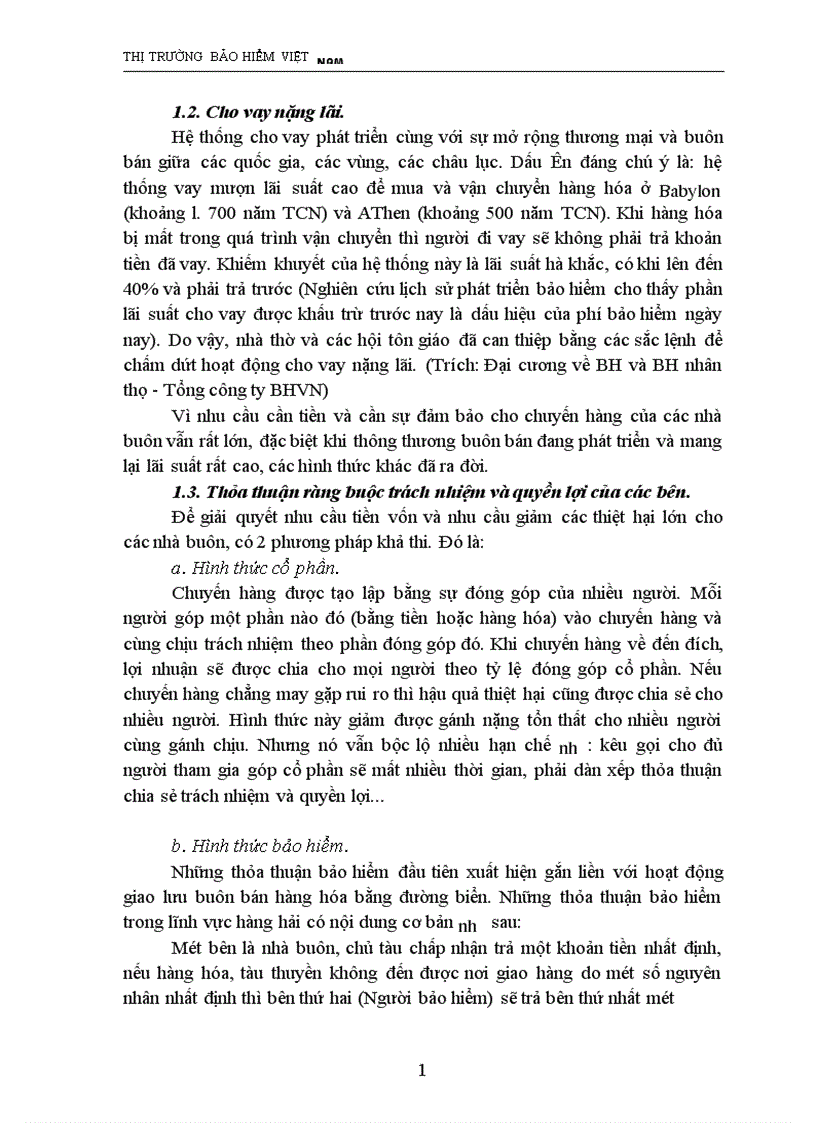 THỊ TRƯỜNG BẢO HIỂM VIỆT NAM

1.2. Cho vay nặng lãi.

Hệ thống cho vay phát triển cùng với sự mở rộng thương mại và buôn bán giữa các quốc gia, các vùng, các châu lục. Dấu Ên đáng chú ý là: hệ thống vay mượn lãi suất cao để mua và vận chuyển hàng hóa ở Babylon (khoảng l. 700 năm TCN) và AThen (khoảng 500 năm TCN). Khi hàng hóa bị mất trong quá trình vận chuyển thì người đi vay sẽ không phải trả khoản tiền đã vay. Khiếm khuyết của hệ thống này là lãi suất hà khắc, có khi lên đến 40% và phải trả trước (Nghiên cứu lịch sử phát triển bảo hiểm cho thấy phần lãi suất cho vay được khấu trừ trước nay là dấu hiệu của phí bảo hiểm ngày nay). Do vậy, nhà thờ và các hội tôn giáo đã can thiệp bằng các sắc lệnh để chấm dứt hoạt động cho vay nặng lãi. (Trích: Đại cương về BH và BH nhân thọ - Tổng công ty BHVN)

Vì nhu cầu cần tiền và cần sự đảm bảo cho chuyến hàng của các nhà buôn vẫn rất lớn, đặc biệt khi thông thương buôn bán đang phát triển và mang lại lãi suất rất cao, các hình thức khác đã ra đời.

1.3. Thỏa thuận ràng buộc trách nhiệm và quyền lợi của các bên.

Để giải quyết nhu cầu tiền vốn và nhu cầu giảm các thiệt hại lớn cho các nhà buôn, có 2 phương pháp khả thi. Đó là:

a. Hình thức cổ phần.

Chuyến hàng được tạo lập bằng sự đóng góp của nhiều người. Mỗi người góp một phần nào đó (bằng tiền hoặc hàng hóa) vào chuyến hàng và cùng chịu trách nhiệm theo phần đóng góp đó. Khi chuyến hàng về đến đích, lợi nhuận sẽ được chia cho mọi người theo tỷ lệ đóng góp cổ phần. Nếu chuyến hàng chẳng may gặp rủi ro thì hậu quả thiệt hại cũng được chia sẻ cho nhiều người. Hình thức này giảm được gánh nặng tổn thất cho nhiều người cùng gánh chịu. Nhưng nó vẫn bộc lộ nhiều hạn chế nh : kêu gọi cho đủ người tham gia góp cổ phần sẽ mất nhiều thời gian, phải dàn xếp thỏa thuận chia sẻ trách nhiệm và quyền lợi...

b. Hình thức bảo hiểm.

Những thỏa thuận bảo hiểm đầu tiên xuất hiện gắn liền với hoạt động giao lưu buôn bán hàng hóa bằng đường biển. Những thỏa thuận bảo hiểm trong lĩnh vực hàng hải có nội dung cơ bản nh sau:

Mét bên là nhà buôn, chủ tàu chấp nhận trả một khoản tiền nhất định, nếu hàng hóa, tàu thuyền không đến được nơi giao hàng do mét số nguyên nhân nhất định thì bên thứ hai (Người bảo hiểm) sẽ trả bên thứ nhất mét

1